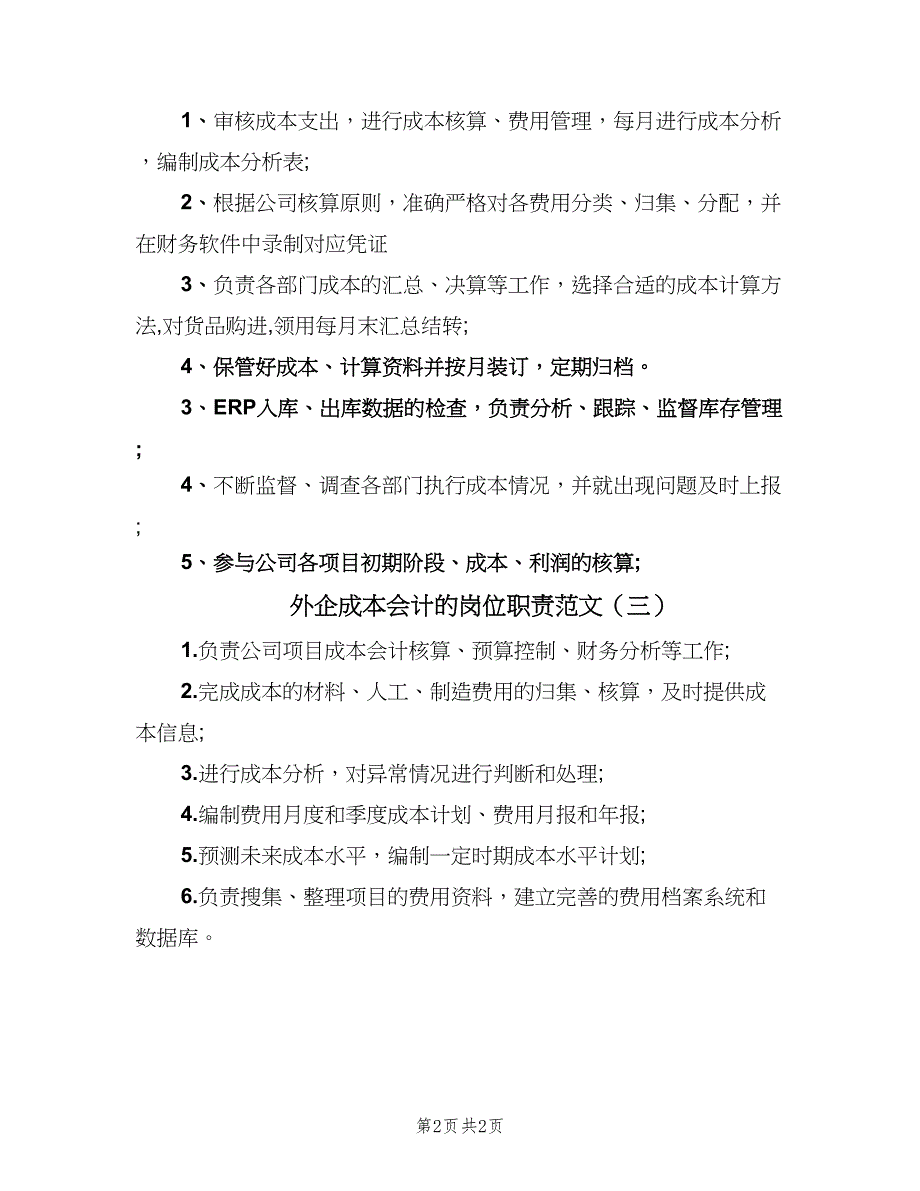 1、审核成本支出，进行成本核算、费用管理，每月进行成本分析，编制成本分析表;

2、根据公司核算原则，准确严格对各费用分类、归集、分配，并在财务软件中录制对应凭证

3、负责各部门成本的汇总、决算等工作，选择合适的成本计算方法,对货品购进,领用每月末汇总结转;

4、保管好成本、计算资料并按月装订，定期归档。

3、ERP入库、出库数据的检查，负责分析、跟踪、监督库存管理;

4、不断监督、调查各部门执行成本情况，并就出现问题及时上报;

5、参与公司各项目初期阶段、成本、利润的核算;

外企成本会计的岗位职责范文（三）

1.负责公司项目成本会计核算、预算控制、财务分析等工作;

2.完成成本的材料、人工、制造费用的归集、核算，及时提供成本信息;

3.进行成本分析，对异常情况进行判断和处理;

4.编制费用月度和季度成本计划、费用月报和年报;

5.预测未来成本水平，编制一定时期成本水平计划;

6.负责搜集、整理项目的费用资料，建立完善的费用档案系统和数据库。

第2页 共2页